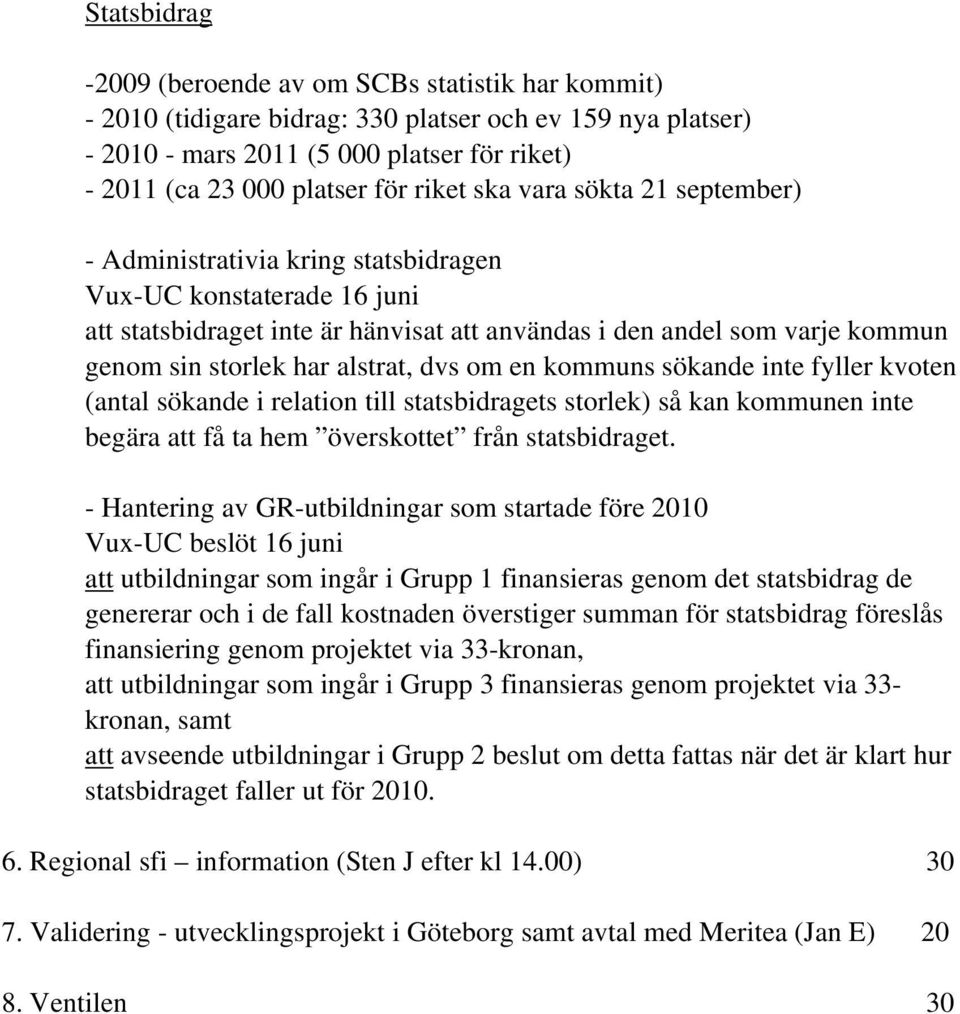 Statsbidrag

-2009 (beroende av om SCBs statistik har kommit)
- 2010 (tidigare bidrag: 330 platser och ev 159 nya platser)
- 2010 - mars 2011 (5 000 platser för riket)
- 2011 (ca 23 000 platser för riket ska vara sökta 21 september)

- Administrativia kring statsbidragen
Vux-UC konstaterade 16 juni
att statsbidraget inte är hänvisat att användas i den andel som varje kommun genom sin storlek har alstrat, dvs om en kommuns sökande inte fyller kvoten (antal sökande i relation till statsbidragets storlek) så kan kommunen inte begära att få ta hem ”överskottet” från statsbidraget.

- Hantering av GR-utbildningar som startade före 2010
Vux-UC beslöt 16 juni
att utbildningar som ingår i Grupp 1 finansieras genom det statsbidrag de genererar och i de fall kostnaden överstiger summan för statsbidrag föreslås finansiering genom projektet via 33-kronan,
att utbildningar som ingår i Grupp 3 finansieras genom projektet via 33-kronan, samt
att avseende utbildningar i Grupp 2 beslut om detta fattas när det är klart hur statsbidraget faller ut för 2010.

6. Regional sfi – information (Sten J efter kl 14.00) 30

7. Validering - utvecklingsprojekt i Göteborg samt avtal med Meritea (Jan E) 20

8. Ventilen 30